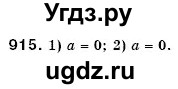 Угдз.ру

915. 1) $a = 0$; 2) $a = 0$.

ugdz.ru